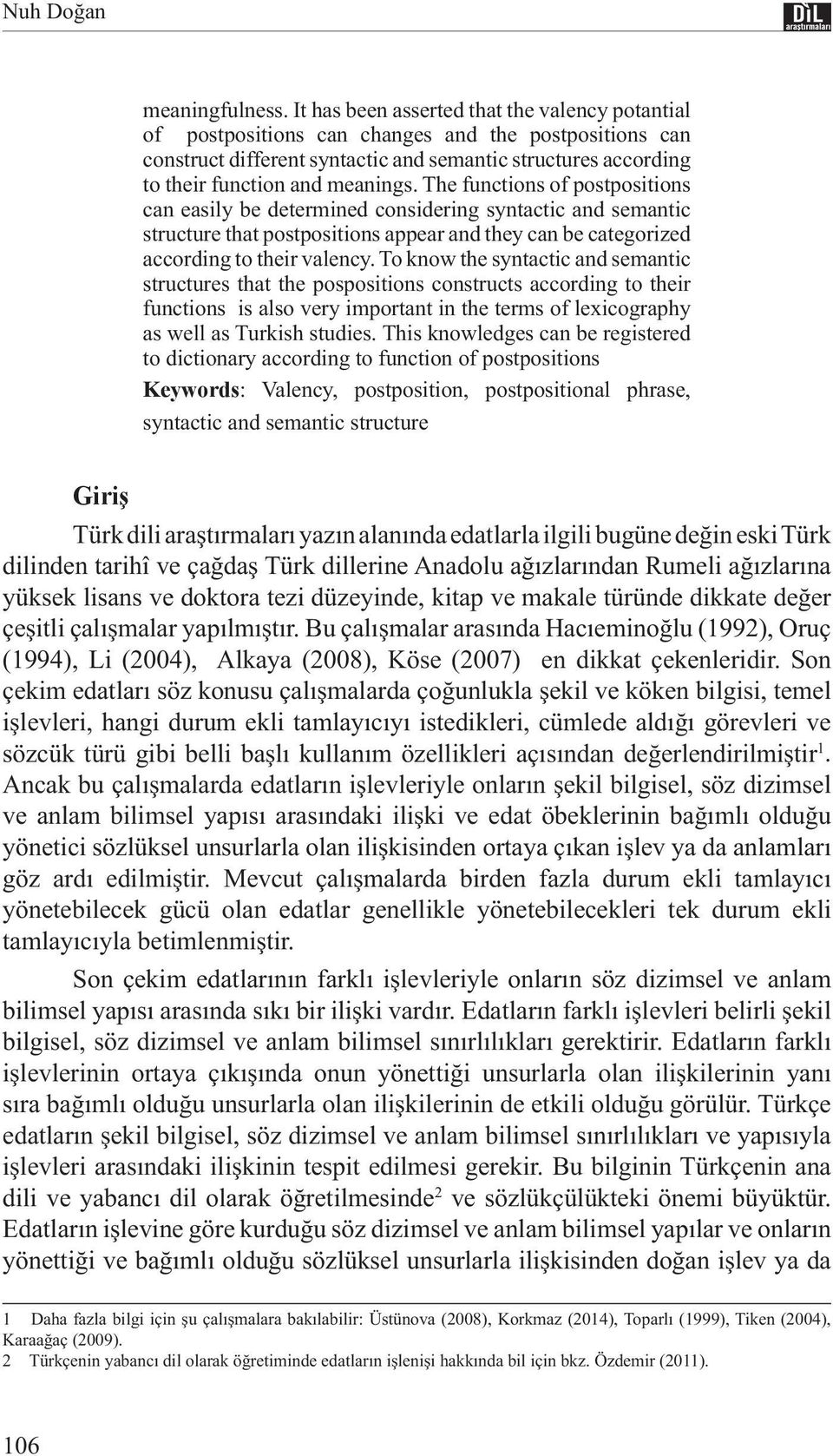 Nuh Doğan

DİL araştırmaları

meaningfulness. It has been asserted that the valency potantial of postpositions can changes and the postpositions can construct different syntactic and semantic structures according to their function and meanings. The functions of postpositions can easily be determined considering syntactic and semantic structure that postpositions appear and they can be categorized according to their valency. To know the syntactic and semantic structures that the pospositions constructs according to their functions is also very important in the terms of lexicography as well as Turkish studies. This knowledges can be registered to dictionary according to function of postpositions

Keywords: Valency, postposition, postpositional phrase, syntactic and semantic structure

Giriş

Türk dili araştırmaları yazın alanında edatlarla ilgili bugüne değin eski Türk dilinden tarihî ve çağdaş Türk dillerine Anadolu ağızlarından Rumeli ağızlarına yüksek lisans ve doktora tezi düzeyinde, kitap ve makale türünde dikkate değer çeşitli çalışmalar yapılmıştır. Bu çalışmalar arasında Hacıeminoğlu (1992), Oruç (1994), Li (2004), Alkaya (2008), Köse (2007) en dikkat çekenleridir. Son çekim edatları söz konusu çalışmalarda çoğunlukla şekil ve köken bilgisi, temel işlevleri, hangi durum ekli tamlayıcıyı istedikleri, cümlede aldığı görevleri ve sözcük türü gibi belli başlı kullanım özellikleri açısından değerlendirilmiştir$^1$. Ancak bu çalışmalarda edatların işlevleriyle onların şekil bilgisel, söz dizimsel ve anlam bilimsel yapısı arasındaki ilişki ve edat öbeklerinin bağımlı olduğu yönetici sözlüksel unsurlarla olan ilişkisinden ortaya çıkan işlev ya da anlamları göz ardı edilmiştir. Mevcut çalışmalarda birden fazla durum ekli tamlayıcı yönetebilecek gücü olan edatlar genellikle yönetebilecekleri tek durum ekli tamlayıcıyla betimlenmiştir.

Son çekim edatlarının farklı işlevleriyle onların söz dizimsel ve anlam bilimsel yapısı arasında sıkı bir ilişki vardır. Edatların farklı işlevleri belirli şekil bilgisel, söz dizimsel ve anlam bilimsel sınırlılıkları gerektirir. Edatların farklı işlevlerinin ortaya çıkışında onun yönettiği unsurlarla olan ilişkilerinin yanı sıra bağımlı olduğu unsurlarla olan ilişkilerinin de etkili olduğu görülür. Türkçe edatların şekil bilgisel, söz dizimsel ve anlam bilimsel sınırlılıkları ve yapısıyla işlevleri arasındaki ilişkinin tespit edilmesi gerekir. Bu bilginin Türkçenin ana dili ve yabancı dil olarak öğretilmesinde$^2$ ve sözlükçülükteki önemi büyüktür. Edatların işlevine göre kurduğu söz dizimsel ve anlam bilimsel yapılar ve onların yönettiği ve bağımlı olduğu sözlüksel unsurlarla ilişkisinden doğan işlev ya da

1 Daha fazla bilgi için şu çalışmalara bakılabilir: Üstünova (2008), Korkmaz (2014), Toparlı (1999), Tiken (2004), Karaağaç (2009).
2 Türkçenin yabancı dil olarak öğretiminde edatların işlenişi hakkında bil için bkz. Özdemir (2011).

106